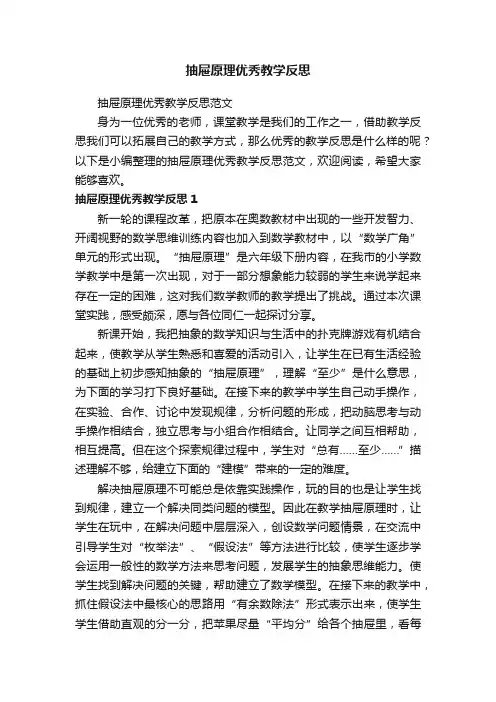 抽屉原理优秀教学反思

抽屉原理优秀教学反思范文

身为一位优秀的老师，课堂教学是我们的工作之一，借助教学反思我们可以拓展自己的教学方式，那么优秀的教学反思是什么样的呢？以下是小编整理的抽屉原理优秀教学反思范文，欢迎阅读，希望大家能够喜欢。

抽屉原理优秀教学反思 1

新一轮的课程改革，把原本在奥数教材中出现的一些开发智力、开阔视野的数学思维训练内容也加入到数学教材中，以“数学广角”单元的形式出现。“抽屉原理”是六年级下册内容，在我市的小学数学教学中是第一次出现，对于一部分想象能力较弱的学生来说学起来存在一定的困难，这对我们数学教师的教学提出了挑战。通过本次课堂实践，感受颇深，愿与各位同仁一起探讨分享。

新课开始，我把抽象的数学知识与生活中的扑克牌游戏有机结合起来，使教学从学生熟悉和喜爱的活动引入，让学生在已有生活经验的基础上初步感知抽象的“抽屉原理”，理解“至少”是什么意思，为下面的学习打下良好基础。在接下来的教学中学生自己动手操作，在实验、合作、讨论中发现规律，分析问题的形成，把动脑思考与动手操作相结合，独立思考与小组合作相结合。让同学之间互相帮助，相互提高。但在这个探索规律过程中，学生对“总有……至少……”描述理解不够，给建立下面的“建模”带来的一定的难度。

解决抽屉原理不可能总是依靠实践操作，玩的目的也是让学生找到规律，建立一个解决同类问题的模型。因此在教学抽屉原理时，让学生在玩中，在解决问题中层层深入，创设数学问题情景，在交流中引导学生对“枚举法”、“假设法”等方法进行比较，使学生逐步学会运用一般性的数学方法来思考问题，发展学生的抽象思维能力。使学生找到解决问题的关键，帮助建立了数学模型。在接下来的教学中，抓住假设法中最核心的思路用“有余数除法”形式表示出来，使学生学生借助直观的分一分，把苹果尽量“平均分”给各个抽屉里，看每